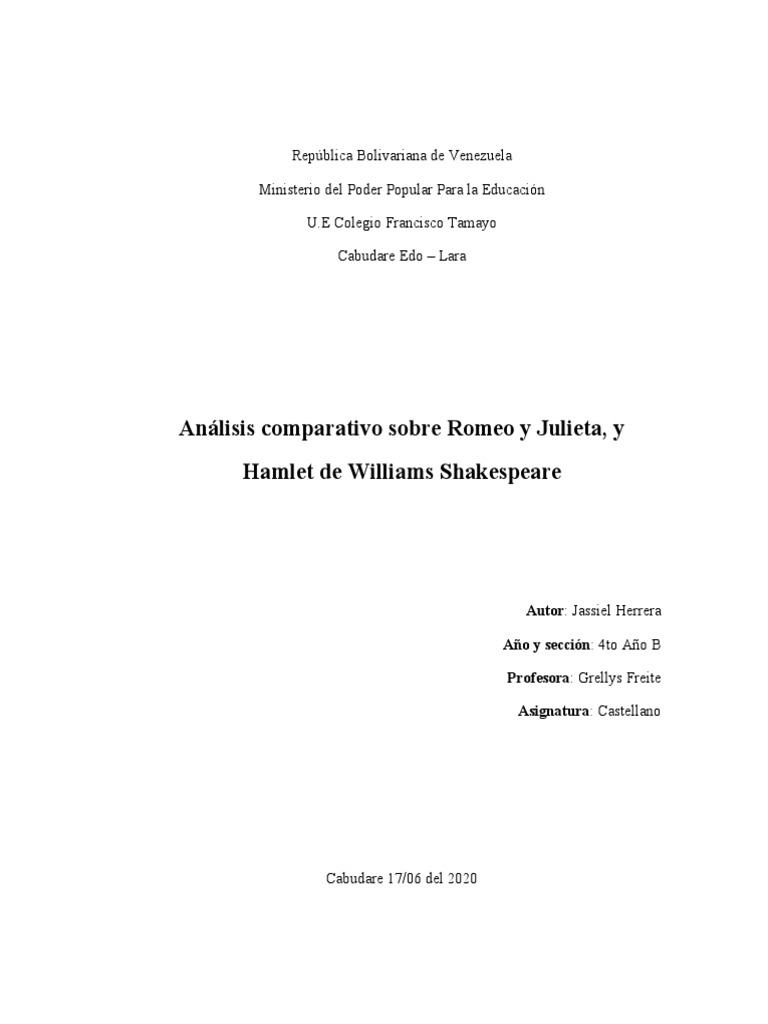 República Bolivariana de Venezuela

Ministerio del Poder Popular Para la Educación

U.E Colegio Francisco Tamayo

Cabudare Edo – Lara

Análisis comparativo sobre Romeo y Julieta, y Hamlet de Williams Shakespeare

Autor: Jassiel Herrera

Año y sección: 4to Año B

Profesora: Grellys Freite

Asignatura: Castellano

Cabudare 17/06 del 2020